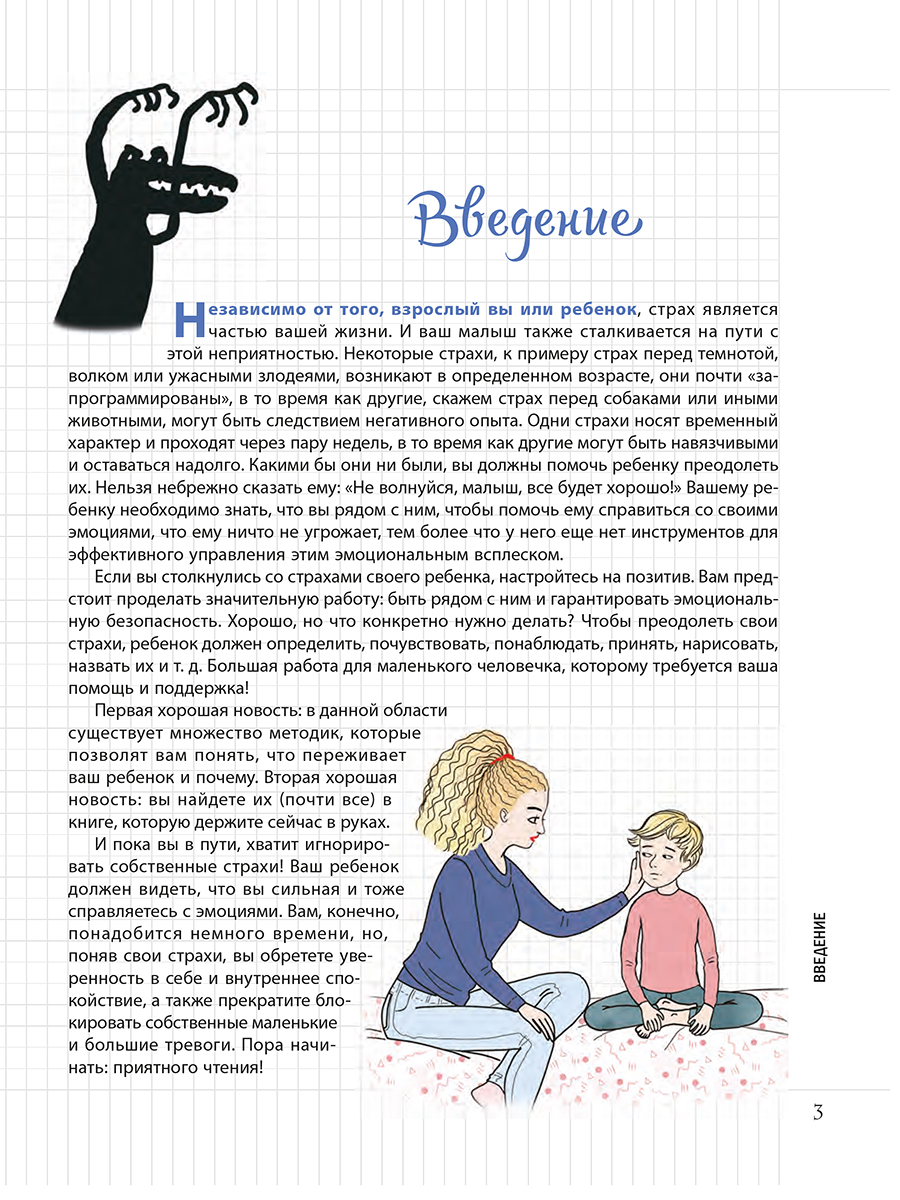 Введение

Независимо от того, взрослый вы или ребенок, страх является частью вашей жизни. И ваш малыш также сталкивается на пути с этой неприятностью. Некоторые страхи, к примеру страх перед темнотой, волком или ужасными злодеями, возникают в определенном возрасте, они почти «запрограммированы», в то время как другие, скажем страх перед собаками или иными животными, могут быть следствием негативного опыта. Одни страхи носят временный характер и проходят через пару недель, в то время как другие могут быть навязчивыми и оставаться надолго. Какими бы они ни были, вы должны помочь ребенку преодолеть их. Нельзя небрежно сказать ему: «Не волнуйся, малыш, все будет хорошо!» Вашему ребенку необходимо знать, что вы рядом с ним, чтобы помочь ему справиться со своими эмоциями, что ему ничто не угрожает, тем более что у него еще нет инструментов для эффективного управления этим эмоциональным всплеском.

Если вы столкнулись со страхами своего ребенка, настройтесь на позитив. Вам предстоит проделать значительную работу: быть рядом с ним и гарантировать эмоциональную безопасность. Хорошо, но что конкретно нужно делать? Чтобы преодолеть свои страхи, ребенок должен определить, почувствовать, понаблюдать, принять, нарисовать, назвать их и т. д. Большая работа для маленького человечка, которому требуется ваша помощь и поддержка!

Первая хорошая новость: в данной области существует множество методик, которые позволят вам понять, что переживает ваш ребенок и почему. Вторая хорошая новость: вы найдете их (почти все) в книге, которую держите сейчас в руках.

И пока вы в пути, хватит игнорировать собственные страхи! Ваш ребенок должен видеть, что вы сильная и тоже справляетесь с эмоциями. Вам, конечно, понадобится немного времени, но, поняв свои страхи, вы обретете уверенность в себе и внутреннее спокойствие, а также прекратите блокировать собственные маленькие и большие тревоги. Пора начинать: приятного чтения!

ВВЕДЕНИЕ

3